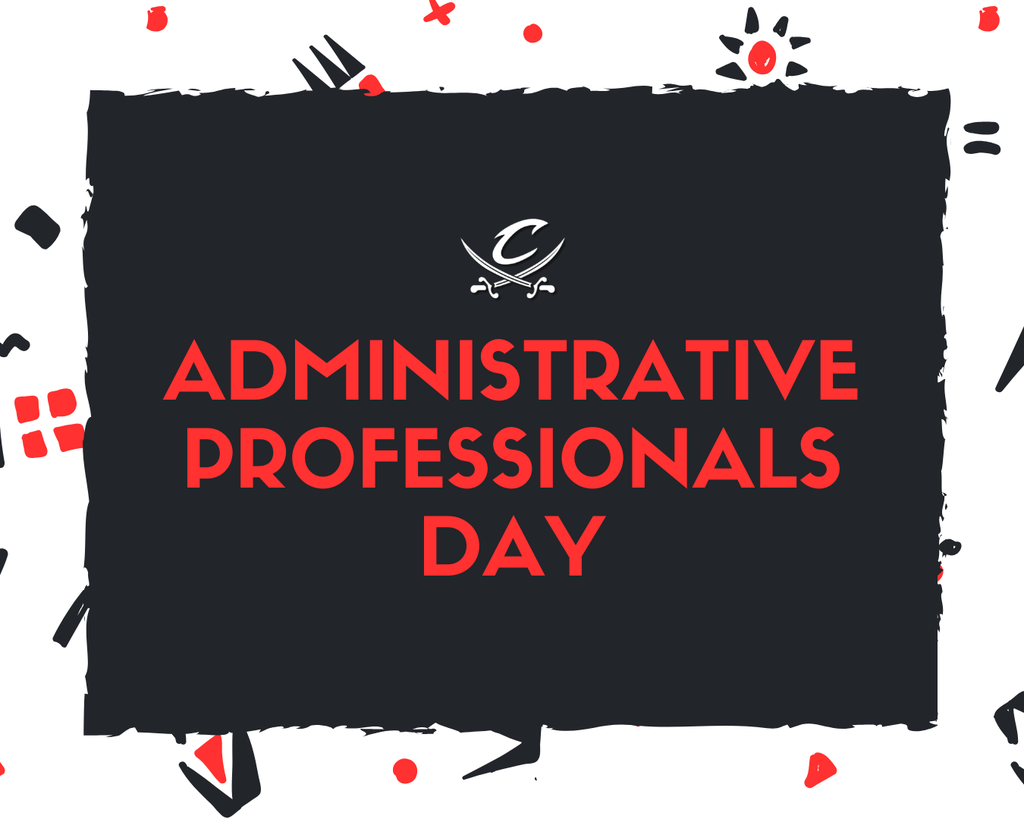 C

ADMINISTRATIVE PROFESSIONALS DAY